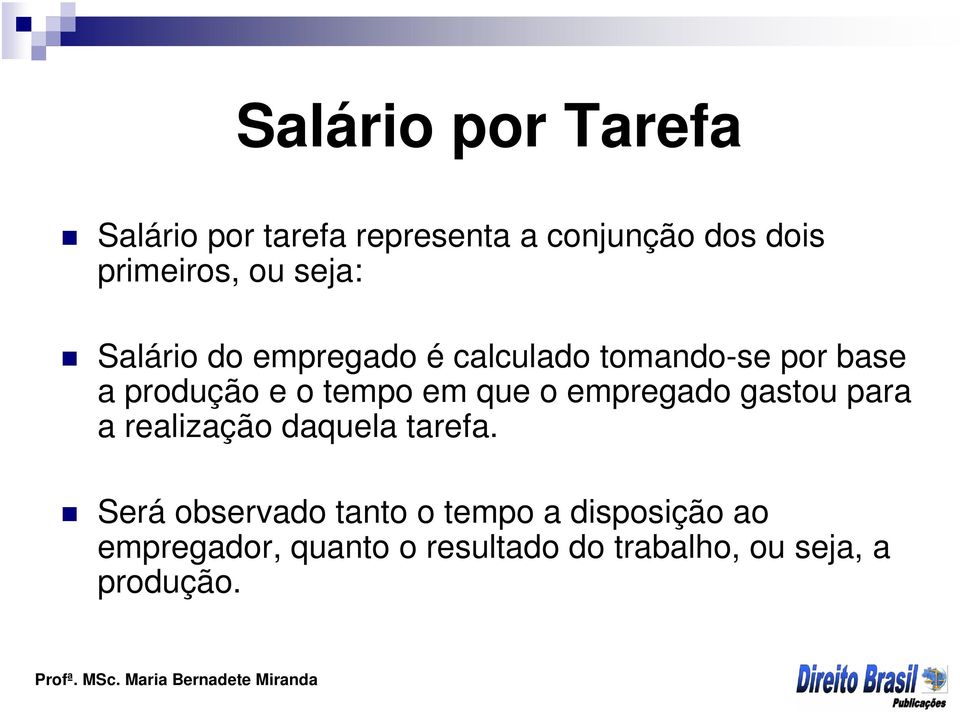 Salário por Tarefa

Salário por tarefa representa a conjunção dos dois primeiros, ou seja:

Salário do empregado é calculado tomando-se por base a produção e o tempo em que o empregado gastou para a realização daquela tarefa.

Será observado tanto o tempo a disposição ao empregador, quanto o resultado do trabalho, ou seja, a produção.

Profª. MSc. Maria Bernadete Miranda

Direito Brasil Publicações